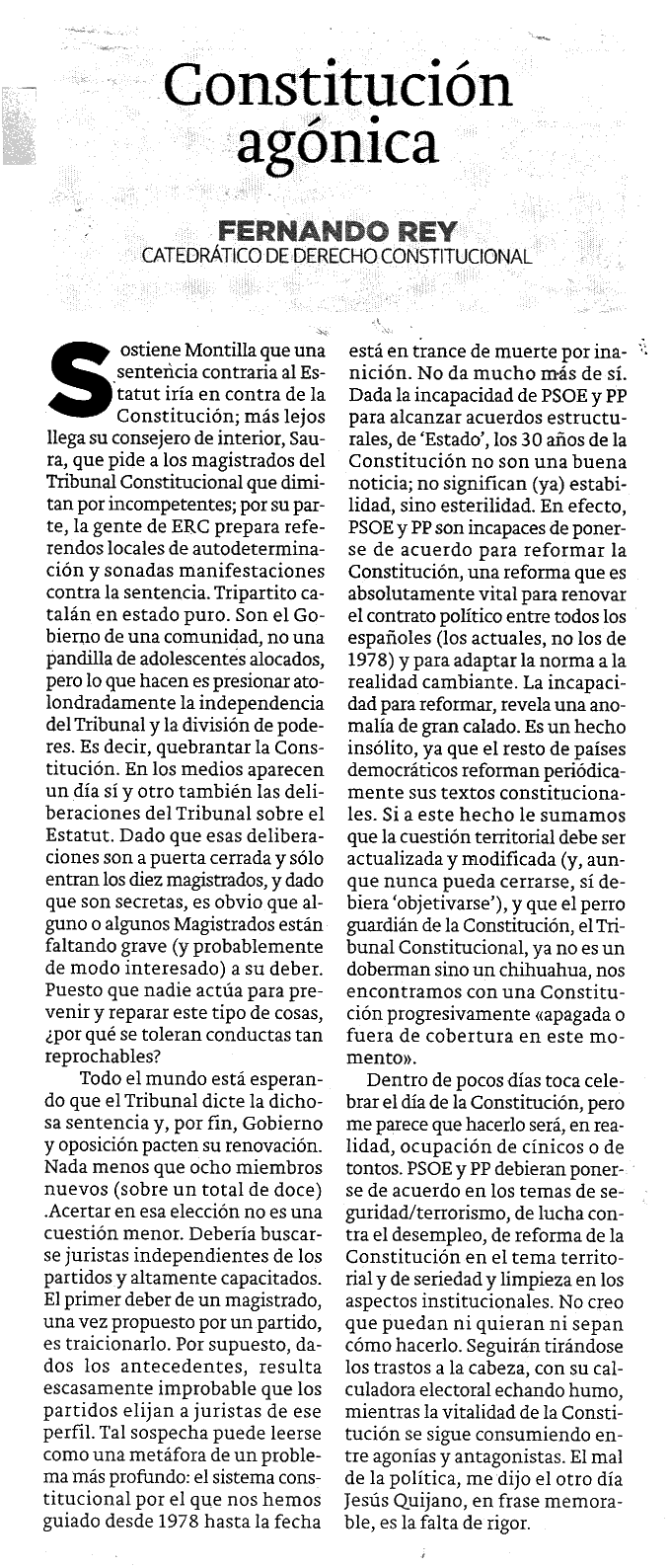 Constitución agónica

FERNANDO REY
CATEDRÁTICO DE DERECHO CONSTITUCIONAL

Sostiene Montilla que una sentencia contraria al Estatut iría en contra de la Constitución; más lejos llega su consejero de interior, Saura, que pide a los magistrados del Tribunal Constitucional que dimitan por incompetentes; por su parte, la gente de ERC prepara referendos locales de autodeterminación y sonadas manifestaciones contra la sentencia. Tripartito catalán en estado puro. Son el Gobierno de una comunidad, no una pandilla de adolescentes alocados, pero lo que hacen es presionar atolondradamente la independencia del Tribunal y la división de poderes. Es decir, quebrantar la Constitución. En los medios aparecen un día sí y otro también las deliberaciones del Tribunal sobre el Estatut. Dado que esas deliberaciones son a puerta cerrada y sólo entran los diez magistrados, y dado que son secretas, es obvio que alguno o algunos Magistrados están faltando grave (y probablemente de modo interesado) a su deber. Puesto que nadie actúa para prevenir y reparar este tipo de cosas, ¿por qué se toleran conductas tan reprochables?

Todo el mundo está esperando que el Tribunal dicte la dichosa sentencia y, por fin, Gobierno y oposición pacten su renovación. Nada menos que ocho miembros nuevos (sobre un total de doce) .Acertar en esa elección no es una cuestión menor. Debería buscarse juristas independientes de los partidos y altamente capacitados. El primer deber de un magistrado, una vez propuesto por un partido, es traicionarlo. Por supuesto, dados los antecedentes, resulta escasamente improbable que los partidos elijan a juristas de ese perfil. Tal sospecha puede leerse como una metáfora de un problema más profundo: el sistema constitucional por el que nos hemos guiado desde 1978 hasta la fecha está en trance de muerte por inanición. No da mucho más de sí. Dada la incapacidad de PSOE y PP para alcanzar acuerdos estructurales, de 'Estado', los 30 años de la Constitución no son una buena noticia; no significan (ya) estabilidad, sino esterilidad. En efecto, PSOE y PP son incapaces de ponerse de acuerdo para reformar la Constitución, una reforma que es absolutamente vital para renovar el contrato político entre todos los españoles (los actuales, no los de 1978) y para adaptar la norma a la realidad cambiante. La incapacidad para reformar, revela una anomalía de gran calado. Es un hecho insólito, ya que el resto de países democráticos reforman periódicamente sus textos constitucionales. Si a este hecho le sumamos que la cuestión territorial debe ser actualizada y modificada (y, aunque nunca pueda cerrarse, sí debiera 'objetivarse'), y que el perro guardián de la Constitución, el Tribunal Constitucional, ya no es un doberman sino un chihuahua, nos encontramos con una Constitución progresivamente «apagada o fuera de cobertura en este momento».

Dentro de pocos días toca celebrar el día de la Constitución, pero me parece que hacerlo será, en realidad, ocupación de cínicos o de tontos. PSOE y PP debieran ponerse de acuerdo en los temas de seguridad/terrorismo, de lucha contra el desempleo, de reforma de la Constitución en el tema territorial y de seriedad y limpieza en los aspectos institucionales. No creo que puedan ni quieran ni sepan cómo hacerlo. Seguirán tirándose los trastos a la cabeza, con su calculadora electoral echando humo, mientras la vitalidad de la Constitución se sigue consumiendo entre agonías y antagonistas. El mal de la política, me dijo el otro día Jesús Quijano, en frase memorable, es la falta de rigor.